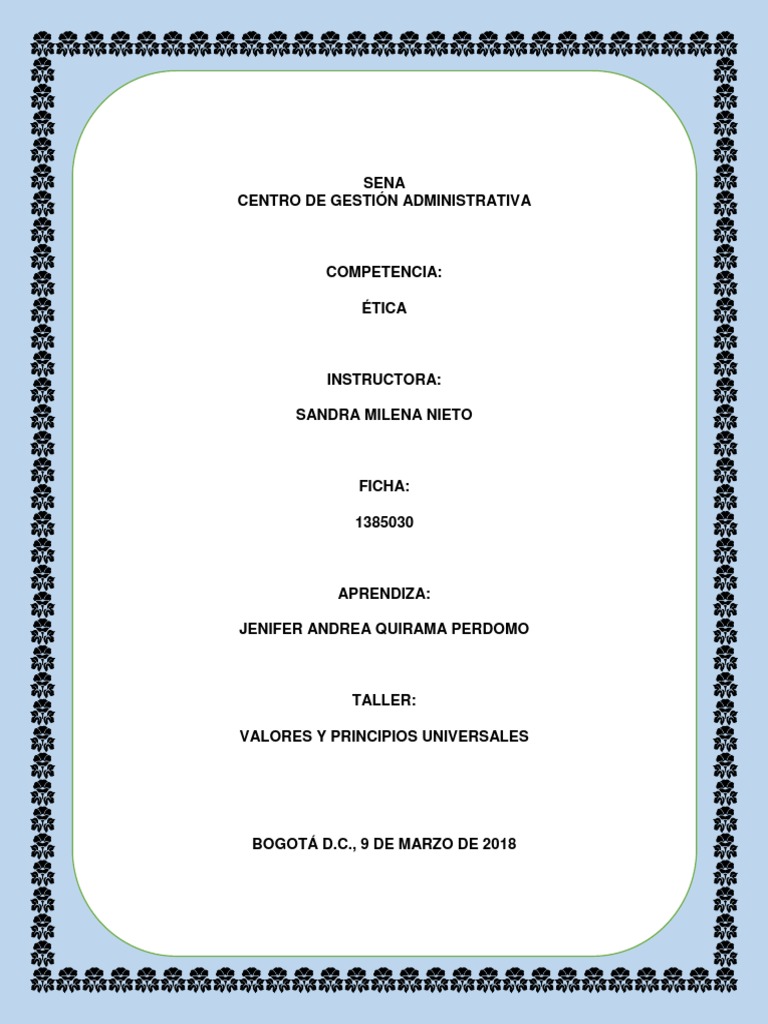 SENA
CENTRO DE GESTIÓN ADMINISTRATIVA

COMPETENCIA:

ÉTICA

INSTRUCTORA:

SANDRA MILENA NIETO

FICHA:

1385030

APRENDIZA:

JENIFER ANDREA QUIRAMA PERDOMO

TALLER:

VALORES Y PRINCIPIOS UNIVERSALES

BOGOTÁ D.C., 9 DE MARZO DE 2018